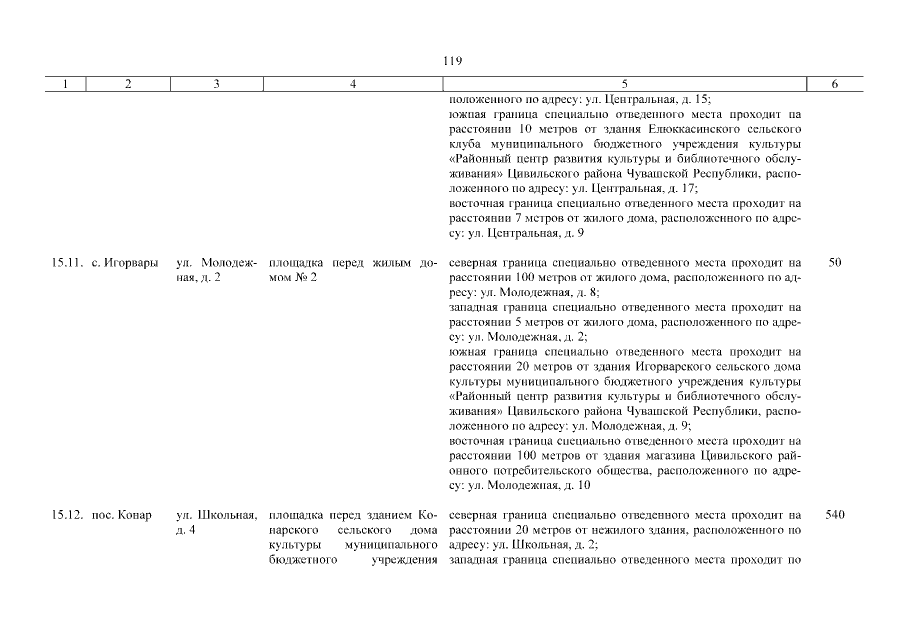 119

| 1 | 2 | 3 | 4 | 5 | 6 |
|---|---|---|---|---|---|
| | | | | положенного по адресу: ул. Центральная, д. 15; южная граница специально отведенного места проходит на расстоянии 10 метров от здания Елюккасинского сельского клуба муниципального бюджетного учреждения культуры «Районный центр развития культуры и библиотечного обслуживания» Цивильского района Чувашской Республики, расположенного по адресу: ул. Центральная, д. 17; восточная граница специально отведенного места проходит на расстоянии 7 метров от жилого дома, расположенного по адресу: ул. Центральная, д. 9 | |
| 15.11. | с. Игорвары | ул. Молодежная, д. 2 | площадка перед жилым домом № 2 | северная граница специально отведенного места проходит на расстоянии 100 метров от жилого дома, расположенного по адресу: ул. Молодежная, д. 8; западная граница специально отведенного места проходит на расстоянии 5 метров от жилого дома, расположенного по адресу: ул. Молодежная, д. 2; южная граница специально отведенного места проходит на расстоянии 20 метров от здания Игорварского сельского дома культуры муниципального бюджетного учреждения культуры «Районный центр развития культуры и библиотечного обслуживания» Цивильского района Чувашской Республики, расположенного по адресу: ул. Молодежная, д. 9; восточная граница специально отведенного места проходит на расстоянии 100 метров от здания магазина Цивильского районного потребительского общества, расположенного по адресу: ул. Молодежная, д. 10 | 50 |
| 15.12. | пос. Конар | ул. Школьная, д. 4 | площадка перед зданием Конарского сельского дома культуры муниципального бюджетного учреждения | северная граница специально отведенного места проходит на расстоянии 20 метров от нежилого здания, расположенного по адресу: ул. Школьная, д. 2; западная граница специально отведенного места проходит по | 540 |